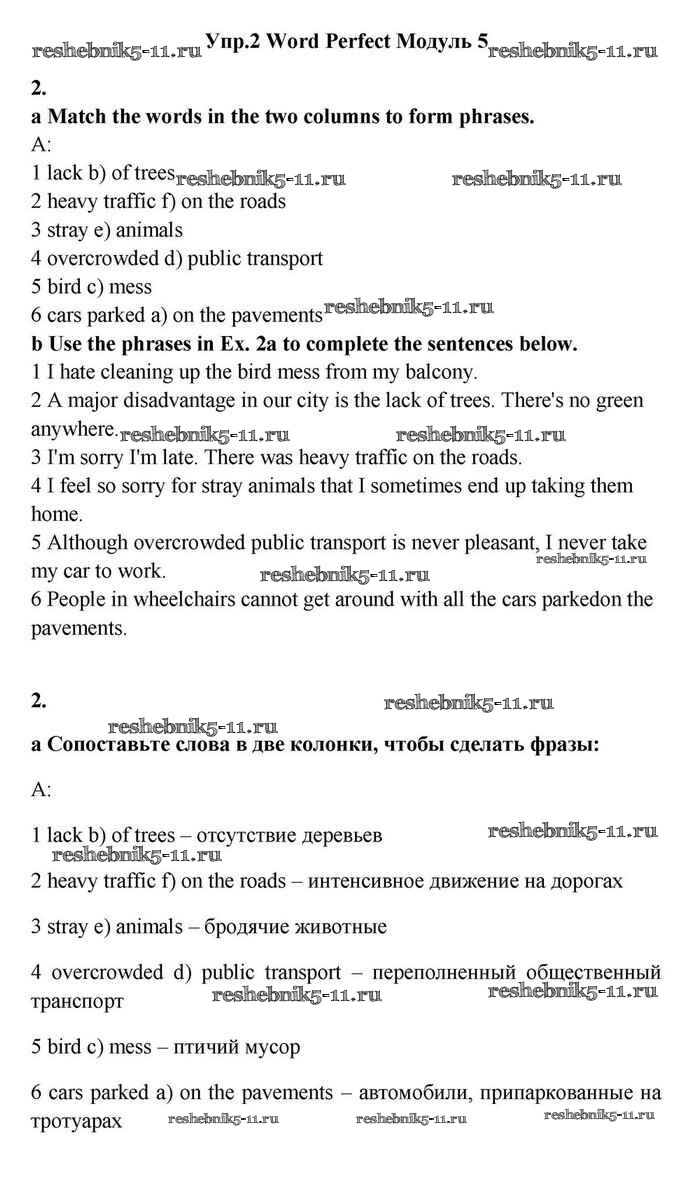 reshebnik5-11.ru Упр.2 Word Perfect Модуль 5 reshebnik5-11.ru

2.
a Match the words in the two columns to form phrases.
A:
1 lack b) of trees reshebnik5-11.ru reshebnik5-11.ru
2 heavy traffic f) on the roads
3 stray e) animals
4 overcrowded d) public transport
5 bird c) mess
6 cars parked a) on the pavements reshebnik5-11.ru
b Use the phrases in Ex. 2a to complete the sentences below.
1 I hate cleaning up the bird mess from my balcony.
2 A major disadvantage in our city is the lack of trees. There's no green anywhere. reshebnik5-11.ru reshebnik5-11.ru
3 I'm sorry I'm late. There was heavy traffic on the roads.
4 I feel so sorry for stray animals that I sometimes end up taking them home.
5 Although overcrowded public transport is never pleasant, I never take my car to work. reshebnik5-11.ru reshebnik5-11.ru
6 People in wheelchairs cannot get around with all the cars parkedon the pavements.

2. reshebnik5-11.ru
reshebnik5-11.ru
а Сопоставьте слова в две колонки, чтобы сделать фразы:

A:

1 lack b) of trees – отсутствие деревьев reshebnik5-11.ru
reshebnik5-11.ru
2 heavy traffic f) on the roads – интенсивное движение на дорогах

3 stray e) animals – бродячие животные

4 overcrowded d) public transport – переполненный общественный транспорт reshebnik5-11.ru reshebnik5-11.ru

5 bird c) mess – птичий мусор

6 cars parked a) on the pavements – автомобили, припаркованные на тротуарах reshebnik5-11.ru reshebnik5-11.ru reshebnik5-11.ru